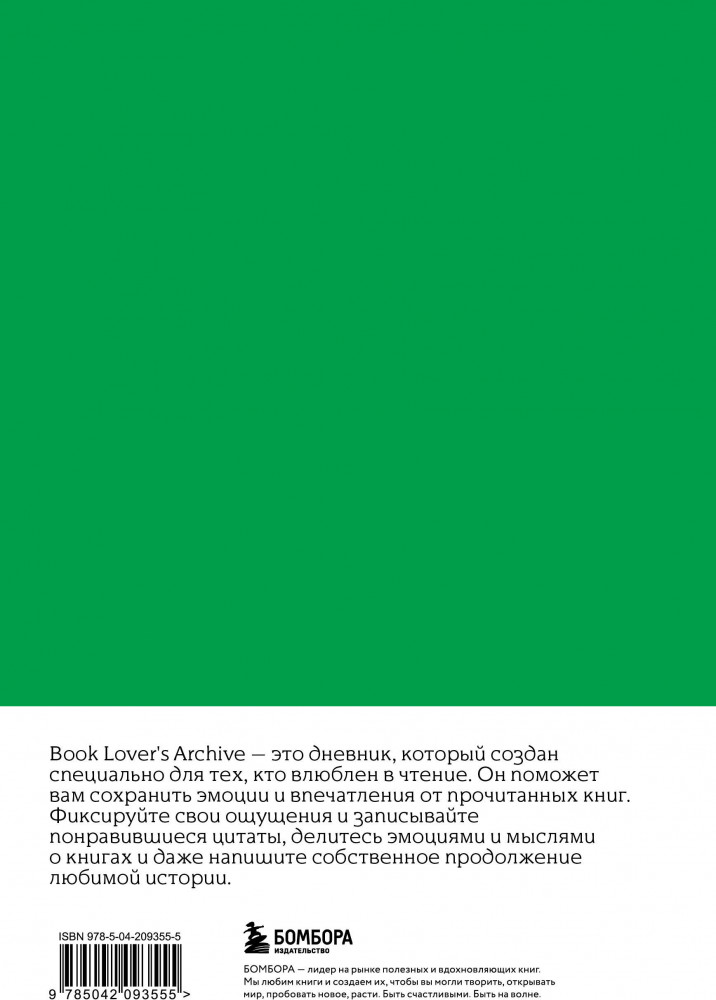 Book Lover's Archive — это дневник, который создан специально для тех, кто влюблен в чтение. Он поможет вам сохранить эмоции и впечатления от прочитанных книг. Фиксируйте свои ощущения и записывайте понравившиеся цитаты, делитесь эмоциями и мыслями о книгах и даже напишите собственное продолжение любимой истории.

ISBN 978-5-04-209355-5

9 785042 093555 >

БОМБОРА
ИЗДАТЕЛЬСТВО

БОМБОРА — лидер на рынке полезных и вдохновляющих книг. Мы любим книги и создаем их, чтобы вы могли творить, открывать мир, пробовать новое, расти. Быть счастливыми. Быть на волне.